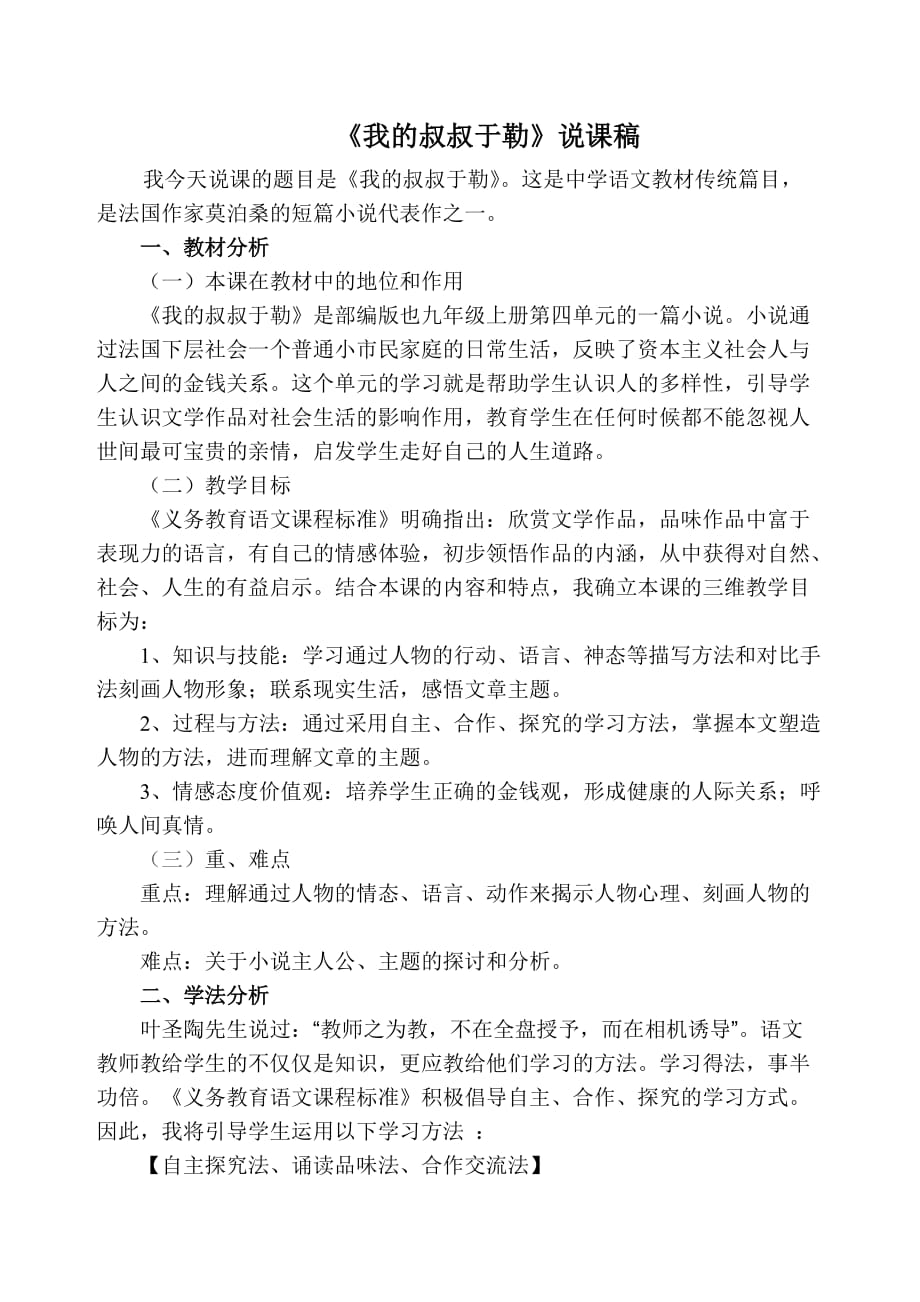 《我的叔叔于勒》说课稿

我今天说课的题目是《我的叔叔于勒》。这是中学语文教材传统篇目，是法国作家莫泊桑的短篇小说代表作之一。

一、教材分析

（一）本课在教材中的地位和作用

《我的叔叔于勒》是部编版也九年级上册第四单元的一篇小说。小说通过法国下层社会一个普通小市民家庭的日常生活，反映了资本主义社会人与人之间的金钱关系。这个单元的学习就是帮助学生认识人的多样性，引导学生认识文学作品对社会生活的影响作用，教育学生在任何时候都不能忽视人世间最可宝贵的亲情，启发学生走好自己的人生道路。

（二）教学目标

《义务教育语文课程标准》明确指出：欣赏文学作品，品味作品中富于表现力的语言，有自己的情感体验，初步领悟作品的内涵，从中获得对自然、社会、人生的有益启示。结合本课的内容和特点，我确立本课的三维教学目标为：

1、知识与技能：学习通过人物的行动、语言、神态等描写方法和对比手法刻画人物形象；联系现实生活，感悟文章主题。

2、过程与方法：通过采用自主、合作、探究的学习方法，掌握本文塑造人物的方法，进而理解文章的主题。

3、情感态度价值观：培养学生正确的金钱观，形成健康的人际关系；呼唤人间真情。

（三）重、难点

重点：理解通过人物的情态、语言、动作来揭示人物心理、刻画人物的方法。

难点：关于小说主人公、主题的探讨和分析。

二、学法分析

叶圣陶先生说过：“教师之为教，不在全盘授予，而在相机诱导”。语文教师教给学生的不仅仅是知识，更应教给他们学习的方法。学习得法，事半功倍。《义务教育语文课程标准》积极倡导自主、合作、探究的学习方式。因此，我将引导学生运用以下学习方法 ：

【自主探究法、诵读品味法、合作交流法】